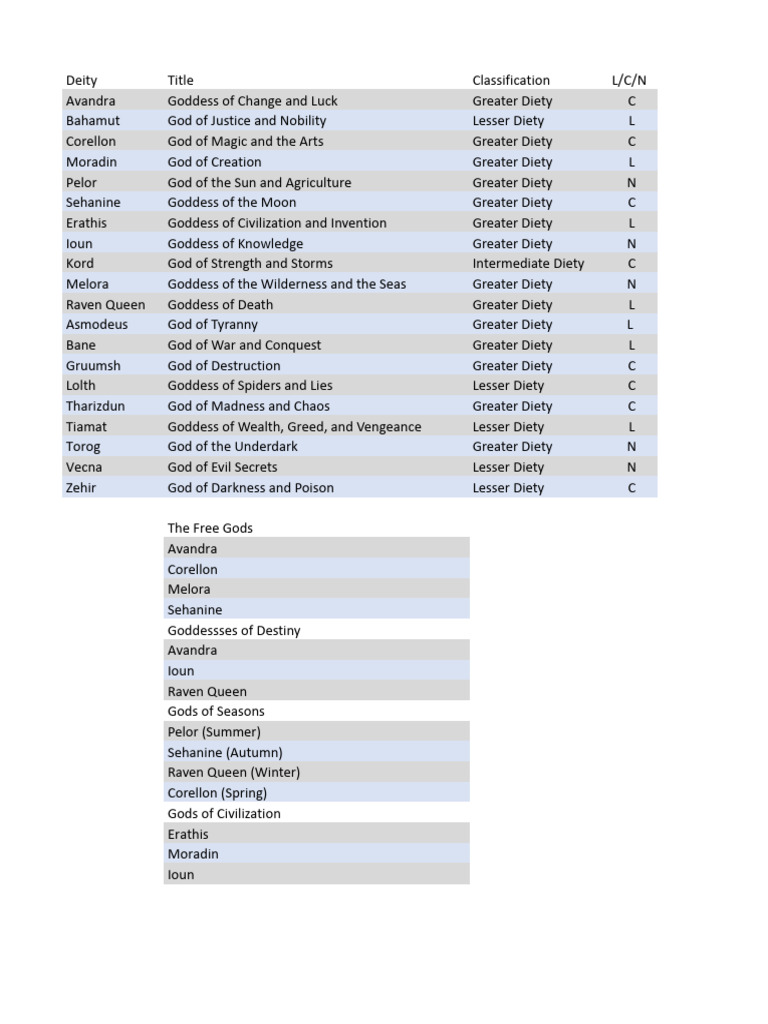 | Deity | Title | Classification | L/C/N |
|---|---|---|---|
| Avandra | Goddess of Change and Luck | Greater Diety | C |
| Bahamut | God of Justice and Nobility | Lesser Diety | L |
| Corellon | God of Magic and the Arts | Greater Diety | C |
| Moradin | God of Creation | Greater Diety | L |
| Pelor | God of the Sun and Agriculture | Greater Diety | N |
| Sehanine | Goddess of the Moon | Greater Diety | C |
| Erathis | Goddess of Civilization and Invention | Greater Diety | L |
| Ioun | Goddess of Knowledge | Greater Diety | N |
| Kord | God of Strength and Storms | Intermediate Diety | C |
| Melora | Goddess of the Wilderness and the Seas | Greater Diety | N |
| Raven Queen | Goddess of Death | Greater Diety | L |
| Asmodeus | God of Tyranny | Greater Diety | L |
| Bane | God of War and Conquest | Greater Diety | L |
| Gruumsh | God of Destruction | Greater Diety | C |
| Lolth | Goddess of Spiders and Lies | Lesser Diety | C |
| Tharizdun | God of Madness and Chaos | Greater Diety | C |
| Tiamat | Goddess of Wealth, Greed, and Vengeance | Lesser Diety | L |
| Torog | God of the Underdark | Greater Diety | N |
| Vecna | God of Evil Secrets | Lesser Diety | N |
| Zehir | God of Darkness and Poison | Lesser Diety | C |

| The Free Gods |
|---|
| Avandra |
| Corellon |
| Melora |
| Sehanine |
| Goddessses of Destiny |
| Avandra |
| Ioun |
| Raven Queen |
| Gods of Seasons |
| Pelor (Summer) |
| Sehanine (Autumn) |
| Raven Queen (Winter) |
| Corellon (Spring) |
| Gods of Civilization |
| Erathis |
| Moradin |
| Ioun |